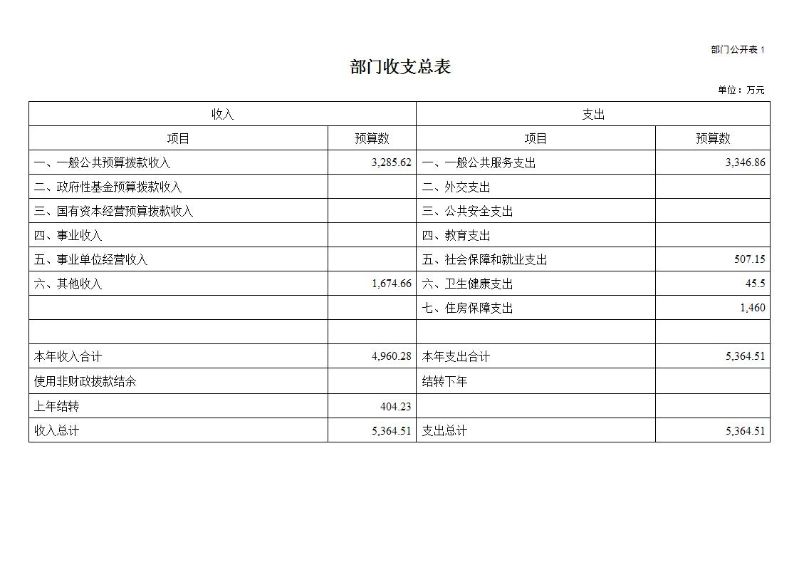 部门公开表 1

部门收支总表

单位：万元

| 收入 | | 支出 | |
|---|---|---|---|
| 项目 | 预算数 | 项目 | 预算数 |
| 一、一般公共预算拨款收入 | 3,285.62 | 一、一般公共服务支出 | 3,346.86 |
| 二、政府性基金预算拨款收入 | | 二、外交支出 | |
| 三、国有资本经营预算拨款收入 | | 三、公共安全支出 | |
| 四、事业收入 | | 四、教育支出 | |
| 五、事业单位经营收入 | | 五、社会保障和就业支出 | 507.15 |
| 六、其他收入 | 1,674.66 | 六、卫生健康支出 | 45.5 |
| | | 七、住房保障支出 | 1,460 |
| | | | |
| 本年收入合计 | 4,960.28 | 本年支出合计 | 5,364.51 |
| 使用非财政拨款结余 | | 结转下年 | |
| 上年结转 | 404.23 | | |
| 收入总计 | 5,364.51 | 支出总计 | 5,364.51 |